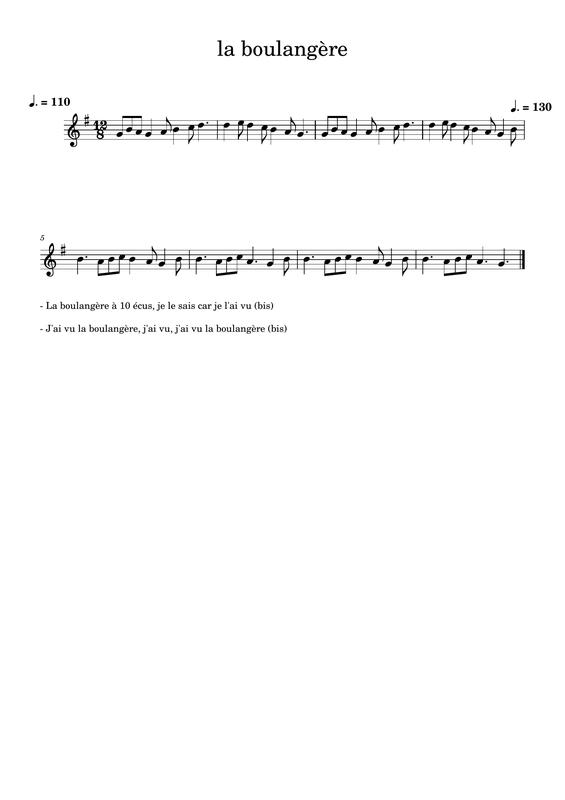 la boulangère

♩. = 110

♩. = 130

5

- La boulangère à 10 écus, je le sais car je l'ai vu (bis)

- J'ai vu la boulangère, j'ai vu, j'ai vu la boulangère (bis)